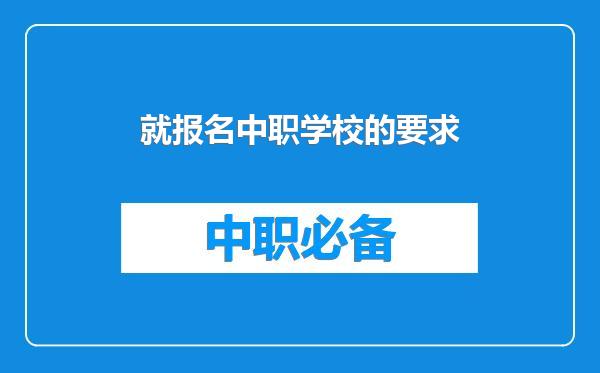 就报名中职学校的要求

中职必备